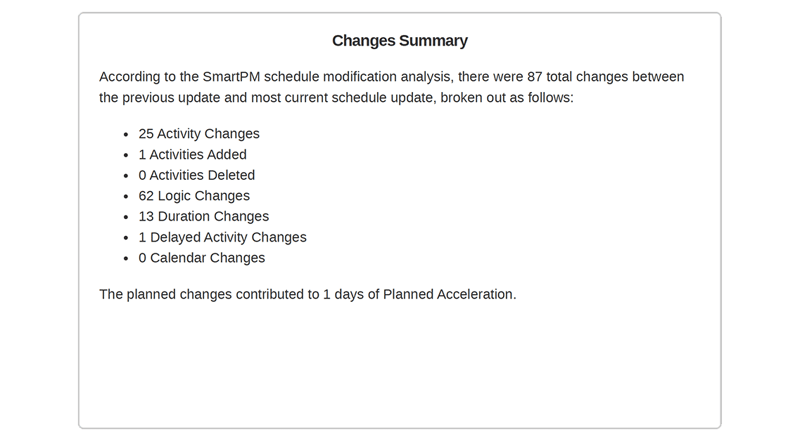 Changes Summary

According to the SmartPM schedule modification analysis, there were 87 total changes between the previous update and most current schedule update, broken out as follows:

- 25 Activity Changes
- 1 Activities Added
- 0 Activities Deleted
- 62 Logic Changes
- 13 Duration Changes
- 1 Delayed Activity Changes
- 0 Calendar Changes

The planned changes contributed to 1 days of Planned Acceleration.